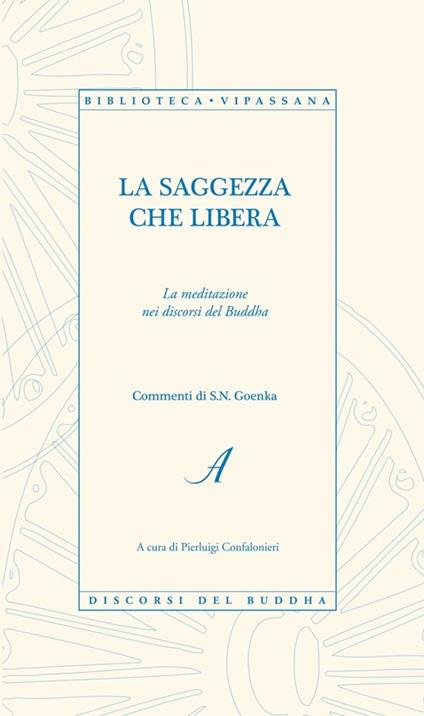 BIBLIOTECA • VIPASSANA

LA SAGGEZZA CHE LIBERA

La meditazione nei discorsi del Buddha

Commenti di S.N. Goenka

A

A cura di Pierluigi Confalonieri

DISCORSI DEL BUDDHA